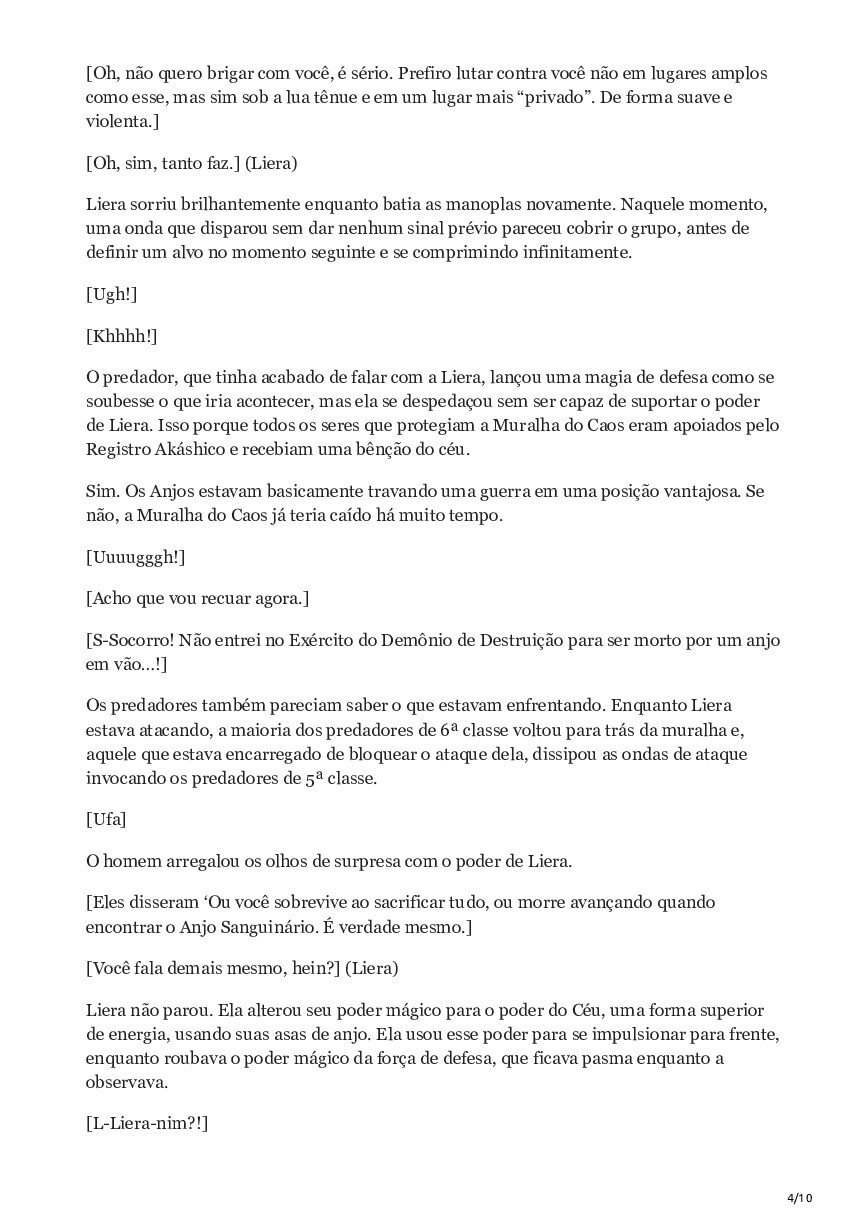 [Oh, não quero brigar com você, é sério. Prefiro lutar contra você não em lugares amplos como esse, mas sim sob a lua tênue e em um lugar mais “privado”. De forma suave e violenta.]

[Oh, sim, tanto faz.] (Liera)

Liera sorriu brilhantemente enquanto batia as manoplas novamente. Naquele momento, uma onda que disparou sem dar nenhum sinal prévio pareceu cobrir o grupo, antes de definir um alvo no momento seguinte e se comprimindo infinitamente.

[Ugh!]

[Khhhh!]

O predador, que tinha acabado de falar com a Liera, lançou uma magia de defesa como se soubesse o que iria acontecer, mas ela se despedaçou sem ser capaz de suportar o poder de Liera. Isso porque todos os seres que protegiam a Muralha do Caos eram apoiados pelo Registro Akáshico e recebiam uma bênção do céu.

Sim. Os Anjos estavam basicamente travando uma guerra em uma posição vantajosa. Se não, a Muralha do Caos já teria caído há muito tempo.

[Uuuugggh!]

[Acho que vou recuar agora.]

[S-Socorro! Não entrei no Exército do Demônio de Destruição para ser morto por um anjo em vão…!]

Os predadores também pareciam saber o que estavam enfrentando. Enquanto Liera estava atacando, a maioria dos predadores de 6ª classe voltou para trás da muralha e, aquele que estava encarregado de bloquear o ataque dela, dissipou as ondas de ataque invocando os predadores de 5ª classe.

[Ufa]

O homem arregalou os olhos de surpresa com o poder de Liera.

[Eles disseram ‘Ou você sobrevive ao sacrificar tudo, ou morre avançando quando encontrar o Anjo Sanguinário. É verdade mesmo.]

[Você fala demais mesmo, hein?] (Liera)

Liera não parou. Ela alterou seu poder mágico para o poder do Céu, uma forma superior de energia, usando suas asas de anjo. Ela usou esse poder para se impulsionar para frente, enquanto roubava o poder mágico da força de defesa, que ficava pasma enquanto a observava.

[L-Liera-nim?!]

4/10